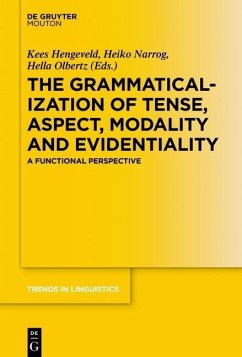 DE GRUYTER
MOUTON

Kees Hengeveld, Heiko Narrog, Hella Olbertz (Eds.)

THE GRAMMATICALIZATION OF TENSE, ASPECT, MODALITY AND EVIDENTIALITY

A FUNCTIONAL PERSPECTIVE

TRENDS IN LINGUISTICS

DE
G